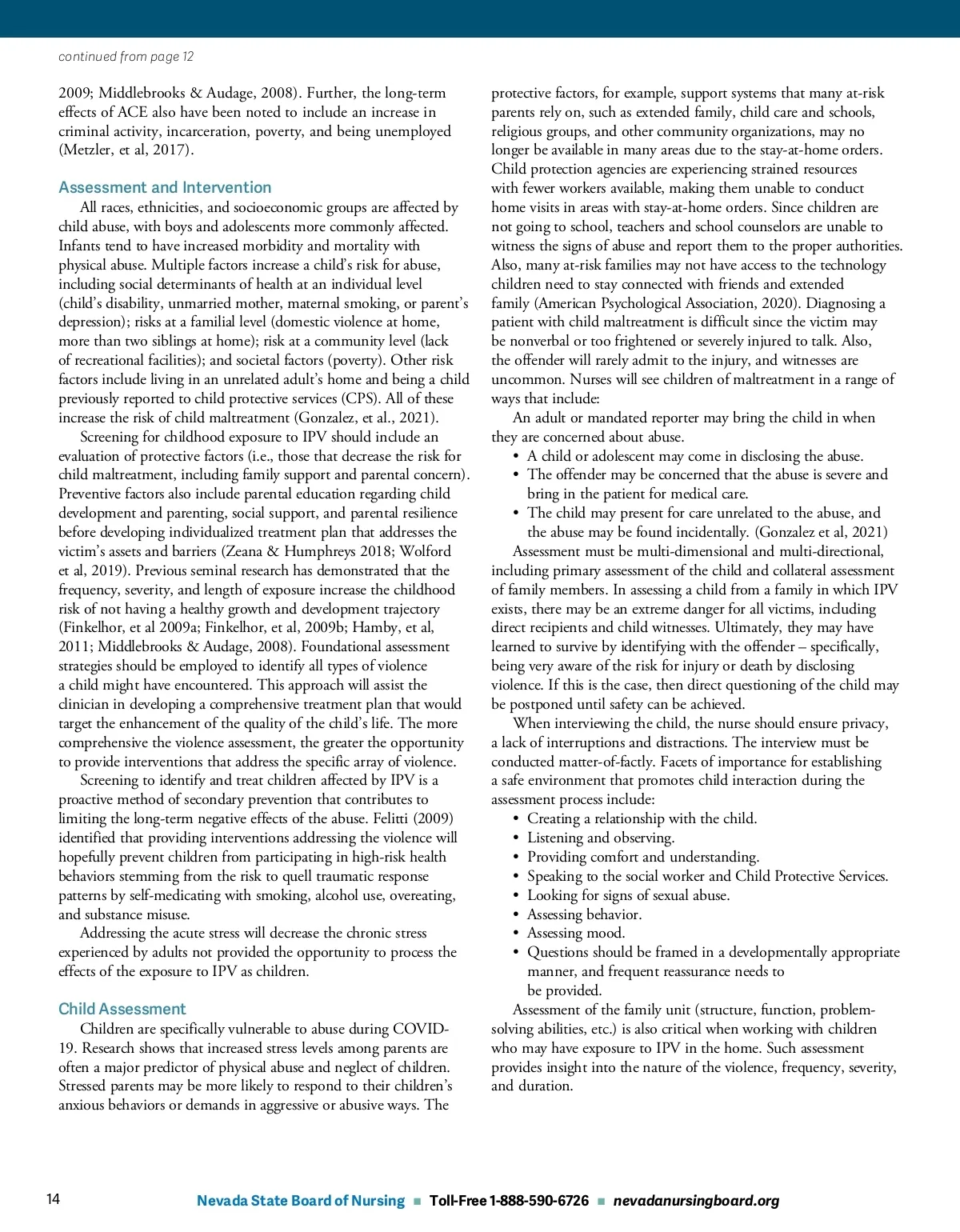 continued from page 12

2009; Middlebrooks & Audage, 2008). Further, the long-term effects of ACE also have been noted to include an increase in criminal activity, incarceration, poverty, and being unemployed (Metzler, et al, 2017).

Assessment and Intervention

All races, ethnicities, and socioeconomic groups are affected by child abuse, with boys and adolescents more commonly affected. Infants tend to have increased morbidity and mortality with physical abuse. Multiple factors increase a child's risk for abuse, including social determinants of health at an individual level (child's disability, unmarried mother, maternal smoking, or parent's depression); risks at a familial level (domestic violence at home, more than two siblings at home); risk at a community level (lack of recreational facilities); and societal factors (poverty). Other risk factors include living in an unrelated adult's home and being a child previously reported to child protective services (CPS). All of these increase the risk of child maltreatment (Gonzalez, et al., 2021).

Screening for childhood exposure to IPV should include an evaluation of protective factors (i.e., those that decrease the risk for child maltreatment, including family support and parental concern). Preventive factors also include parental education regarding child development and parenting, social support, and parental resilience before developing individualized treatment plan that addresses the victim's assets and barriers (Zeana & Humphreys 2018; Wolford et al, 2019). Previous seminal research has demonstrated that the frequency, severity, and length of exposure increase the childhood risk of not having a healthy growth and development trajectory (Finkelhor, et al 2009a; Finkelhor, et al, 2009b; Hamby, et al, 2011; Middlebrooks & Audage, 2008). Foundational assessment strategies should be employed to identify all types of violence a child might have encountered. This approach will assist the clinician in developing a comprehensive treatment plan that would target the enhancement of the quality of the child's life. The more comprehensive the violence assessment, the greater the opportunity to provide interventions that address the specific array of violence.

Screening to identify and treat children affected by IPV is a proactive method of secondary prevention that contributes to limiting the long-term negative effects of the abuse. Felitti (2009) identified that providing interventions addressing the violence will hopefully prevent children from participating in high-risk health behaviors stemming from the risk to quell traumatic response patterns by self-medicating with smoking, alcohol use, overeating, and substance misuse.

Addressing the acute stress will decrease the chronic stress experienced by adults not provided the opportunity to process the effects of the exposure to IPV as children.

Child Assessment

Children are specifically vulnerable to abuse during COVID-19. Research shows that increased stress levels among parents are often a major predictor of physical abuse and neglect of children. Stressed parents may be more likely to respond to their children's anxious behaviors or demands in aggressive or abusive ways. The protective factors, for example, support systems that many at-risk parents rely on, such as extended family, child care and schools, religious groups, and other community organizations, may no longer be available in many areas due to the stay-at-home orders. Child protection agencies are experiencing strained resources with fewer workers available, making them unable to conduct home visits in areas with stay-at-home orders. Since children are not going to school, teachers and school counselors are unable to witness the signs of abuse and report them to the proper authorities. Also, many at-risk families may not have access to the technology children need to stay connected with friends and extended family (American Psychological Association, 2020). Diagnosing a patient with child maltreatment is difficult since the victim may be nonverbal or too frightened or severely injured to talk. Also, the offender will rarely admit to the injury, and witnesses are uncommon. Nurses will see children of maltreatment in a range of ways that include:

An adult or mandated reporter may bring the child in when they are concerned about abuse.
• A child or adolescent may come in disclosing the abuse.
• The offender may be concerned that the abuse is severe and bring in the patient for medical care.
• The child may present for care unrelated to the abuse, and the abuse may be found incidentally. (Gonzalez et al, 2021)

Assessment must be multi-dimensional and multi-directional, including primary assessment of the child and collateral assessment of family members. In assessing a child from a family in which IPV exists, there may be an extreme danger for all victims, including direct recipients and child witnesses. Ultimately, they may have learned to survive by identifying with the offender – specifically, being very aware of the risk for injury or death by disclosing violence. If this is the case, then direct questioning of the child may be postponed until safety can be achieved.

When interviewing the child, the nurse should ensure privacy, a lack of interruptions and distractions. The interview must be conducted matter-of-factly. Facets of importance for establishing a safe environment that promotes child interaction during the assessment process include:
• Creating a relationship with the child.
• Listening and observing.
• Providing comfort and understanding.
• Speaking to the social worker and Child Protective Services.
• Looking for signs of sexual abuse.
• Assessing behavior.
• Assessing mood.
• Questions should be framed in a developmentally appropriate manner, and frequent reassurance needs to be provided.

Assessment of the family unit (structure, function, problem-solving abilities, etc.) is also critical when working with children who may have exposure to IPV in the home. Such assessment provides insight into the nature of the violence, frequency, severity, and duration.

14 Nevada State Board of Nursing ■ Toll-Free 1-888-590-6726 ■ nevadanursingboard.org